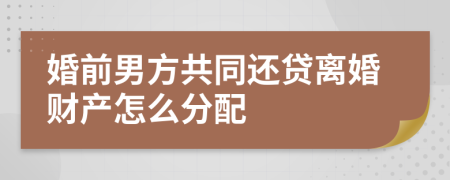 婚前男方共同还贷离婚财产怎么分配